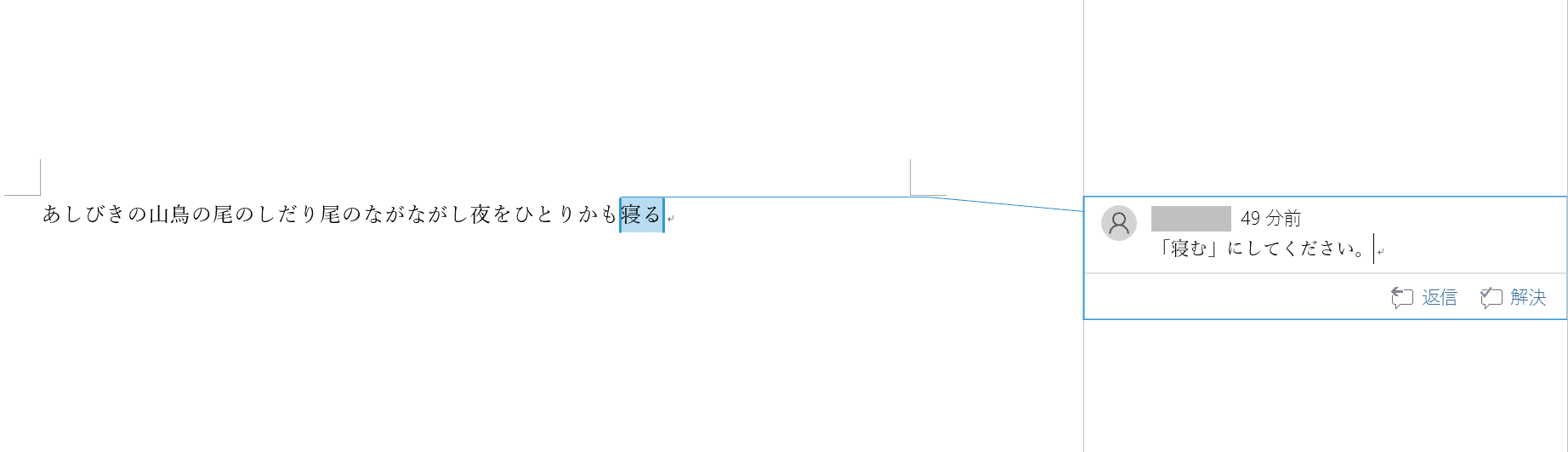 あしびきの山鳥の尾のしだり尾のながながし夜をひとりかも寝る

49 分前
「寝む」にしてください。

返信 解決